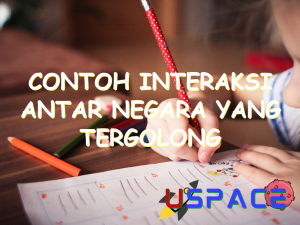 CONTOH INTERAKSI ANTAR NEGARA YANG TERGOLONG

USPACE